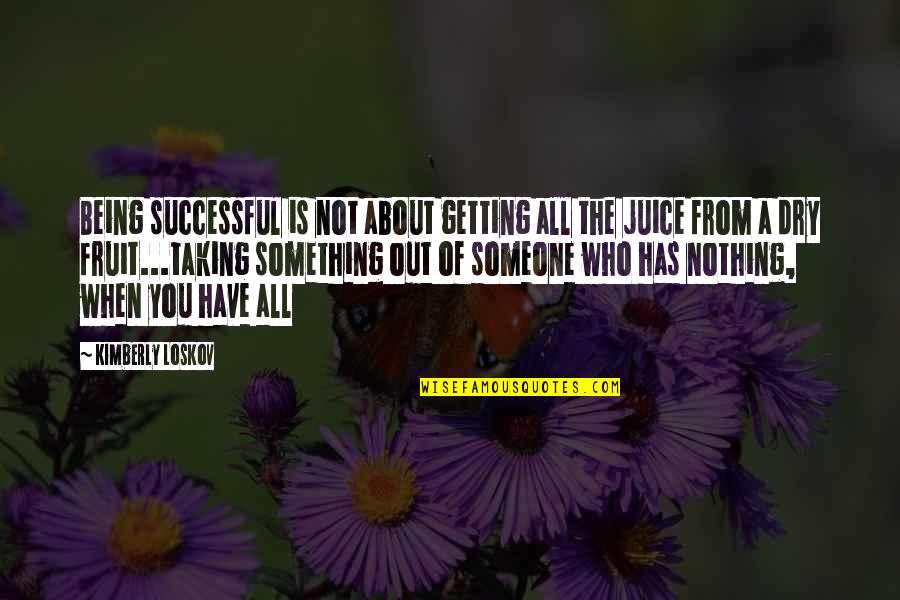 BEING SUCCESSFUL IS NOT ABOUT GETTING ALL THE JUICE FROM A DRY FRUIT...TAKING SOMETHING OUT OF SOMEONE WHO HAS NOTHING, WHEN YOU HAVE ALL

~ KIMBERLY LOSKOV

WISEFAMOUSQUOTES.COM